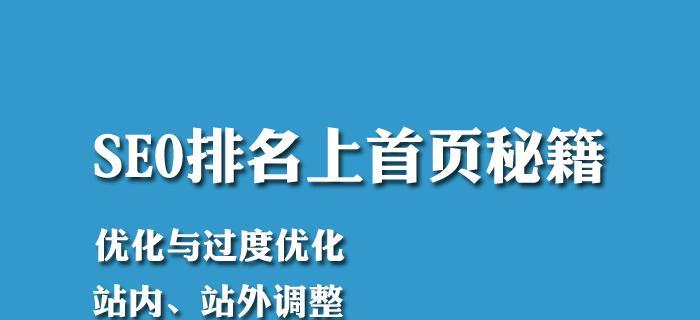 SEO排名上首页秘籍

优化与过度优化

站内、站外调整